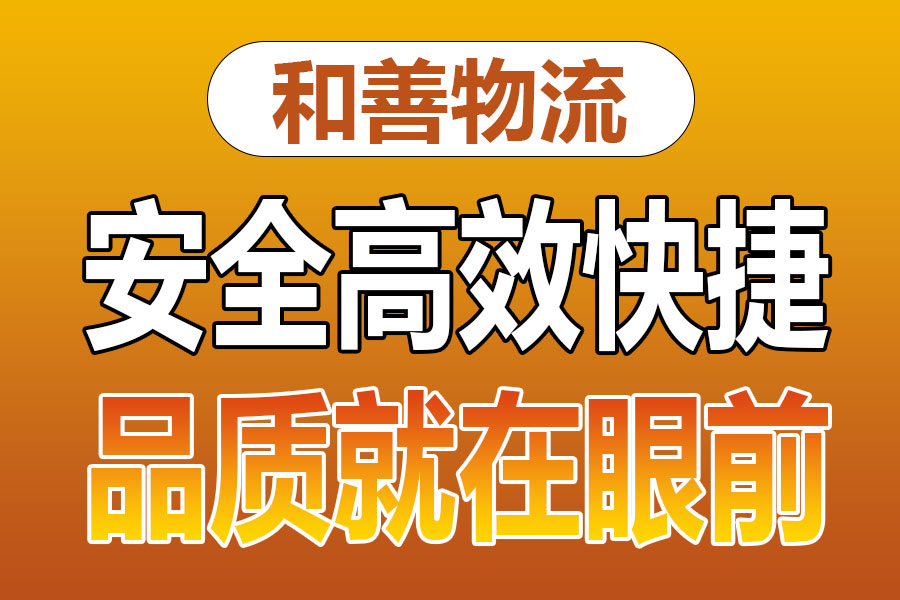 和善物流

安全高效快捷

品质就在眼前